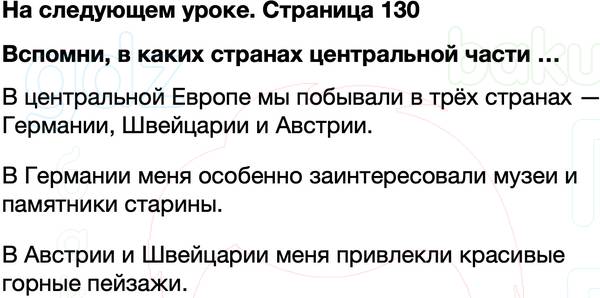 На следующем уроке. Страница 130

Вспомни, в каких странах центральной части ...

В центральной Европе мы побывали в трёх странах — Германии, Швейцарии и Австрии.

В Германии меня особенно заинтересовали музеи и памятники старины.

В Австрии и Швейцарии меня привлекли красивые горные пейзажи.